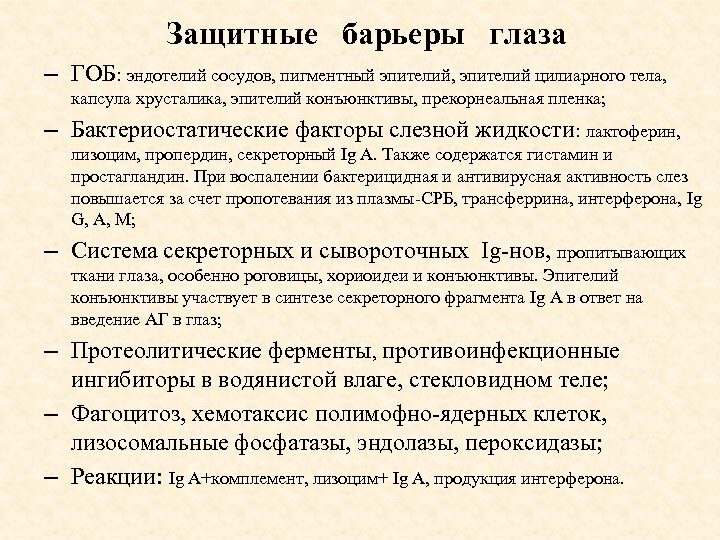 Защитные барьеры глаза

– ГОБ: эндотелий сосудов, пигментный эпителий, эпителий цилиарного тела, капсула хрусталика, эпителий конъюнктивы, прекорнеальная пленка;

– Бактериостатические факторы слезной жидкости: лактоферин, лизоцим, пропердин, секреторный Ig A. Также содержатся гистамин и простагландин. При воспалении бактерицидная и антивирусная активность слез повышается за счет пропотевания из плазмы-СРБ, трансферрина, интерферона, Ig G, A, M;

– Система секреторных и сывороточных Ig-нов, пропитывающих ткани глаза, особенно роговицы, хориоидеи и конъюнктивы. Эпителий конъюнктивы участвует в синтезе секреторного фрагмента Ig A в ответ на введение АГ в глаз;

– Протеолитические ферменты, противоинфекционные ингибиторы в водянистой влаге, стекловидном теле;

– Фагоцитоз, хемотаксис полимофно-ядерных клеток, лизосомальные фосфатазы, эндолазы, пероксидазы;

– Реакции: Ig A+комплемент, лизоцим+ Ig A, продукция интерферона.